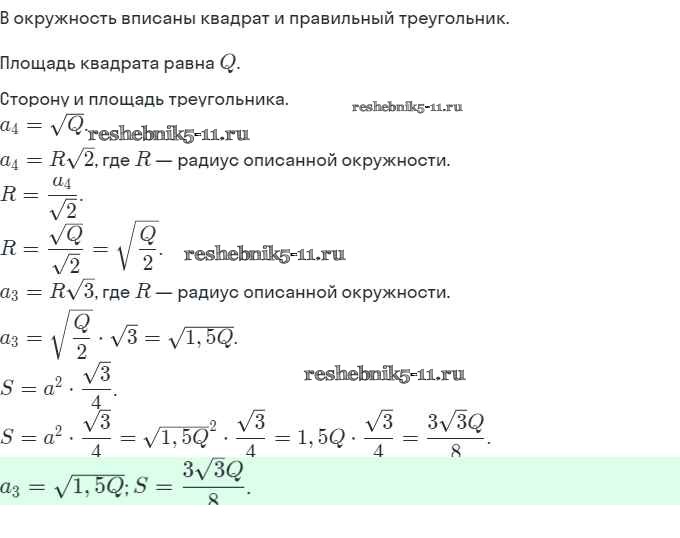 В окружность вписаны квадрат и правильный треугольник.

Площадь квадрата равна $Q$.

Сторону и площадь треугольника.

reshebnik5-11.ru

$a_4 = \sqrt{Q}$.

reshebnik5-11.ru

$a_4 = R\sqrt{2}$, где $R$ — радиус описанной окружности.

$R = \frac{a_4}{\sqrt{2}}$.

$R = \frac{\sqrt{Q}}{\sqrt{2}} = \sqrt{\frac{Q}{2}}$.

reshebnik5-11.ru

$a_3 = R\sqrt{3}$, где $R$ — радиус описанной окружности.

$a_3 = \sqrt{\frac{Q}{2}} \cdot \sqrt{3} = \sqrt{1,5Q}$.

reshebnik5-11.ru

$S = a^2 \cdot \frac{\sqrt{3}}{4}$.

$S = a^2 \cdot \frac{\sqrt{3}}{4} = \sqrt{1,5Q}^2 \cdot \frac{\sqrt{3}}{4} = 1,5Q \cdot \frac{\sqrt{3}}{4} = \frac{3\sqrt{3}Q}{8}$.

$a_3 = \sqrt{1,5Q}; S = \frac{3\sqrt{3}Q}{8}$.